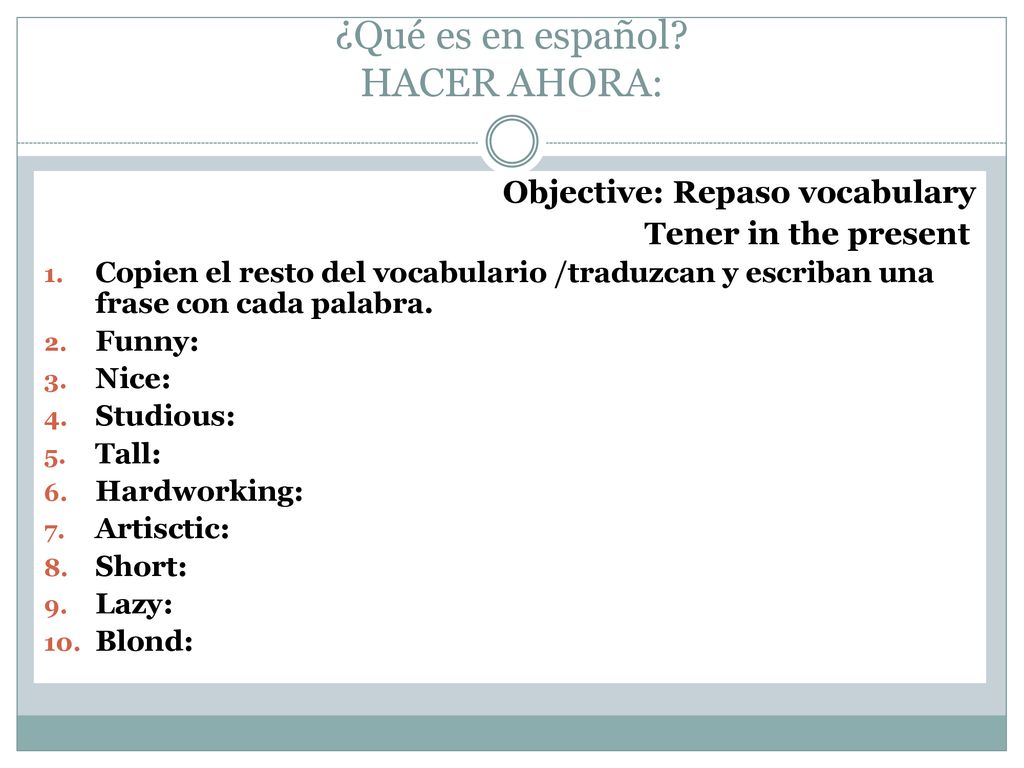 ¿Qué es en español?
HACER AHORA:

Objective: Repaso vocabulary
Tener in the present

1. Copien el resto del vocabulario /traduzcan y escriban una frase con cada palabra.
2. Funny:
3. Nice:
4. Studious:
5. Tall:
6. Hardworking:
7. Artisctic:
8. Short:
9. Lazy:
10. Blond: